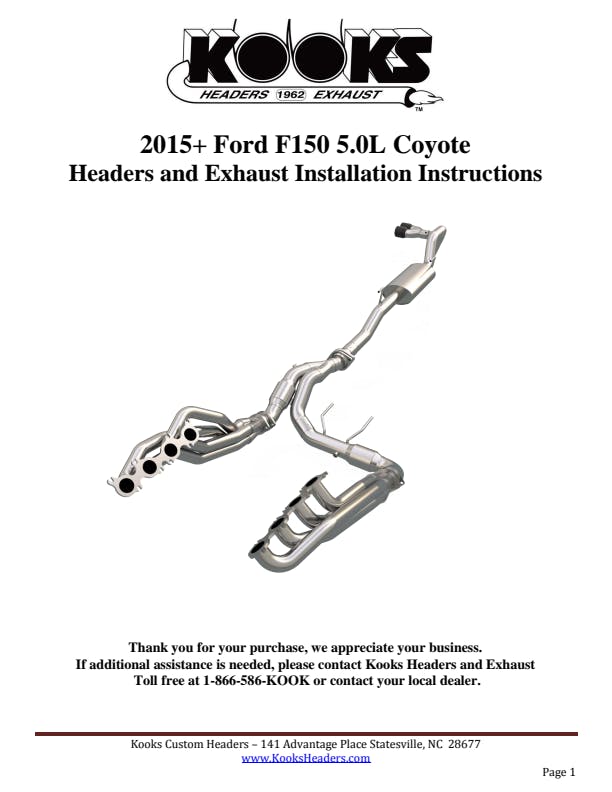 KOOKS
HEADERS 1962 EXHAUST
TM

2015+ Ford F150 5.0L Coyote
Headers and Exhaust Installation Instructions

Thank you for your purchase, we appreciate your business.
If additional assistance is needed, please contact Kooks Headers and Exhaust
Toll free at 1-866-586-KOOK or contact your local dealer.

Kooks Custom Headers ~ 141 Advantage Place Statesville, NC 28677
www.KooksHeaders.com

Page 1